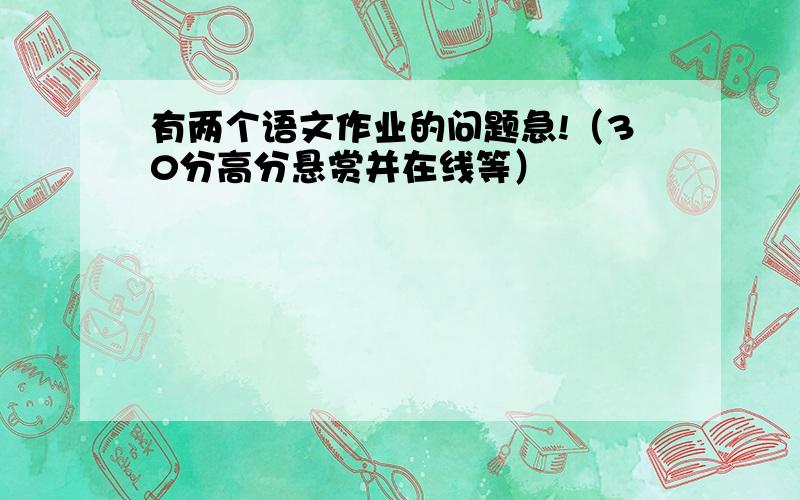 有两个语文作业的问题急!（30分高分悬赏并在线等）

ABC

Back to School